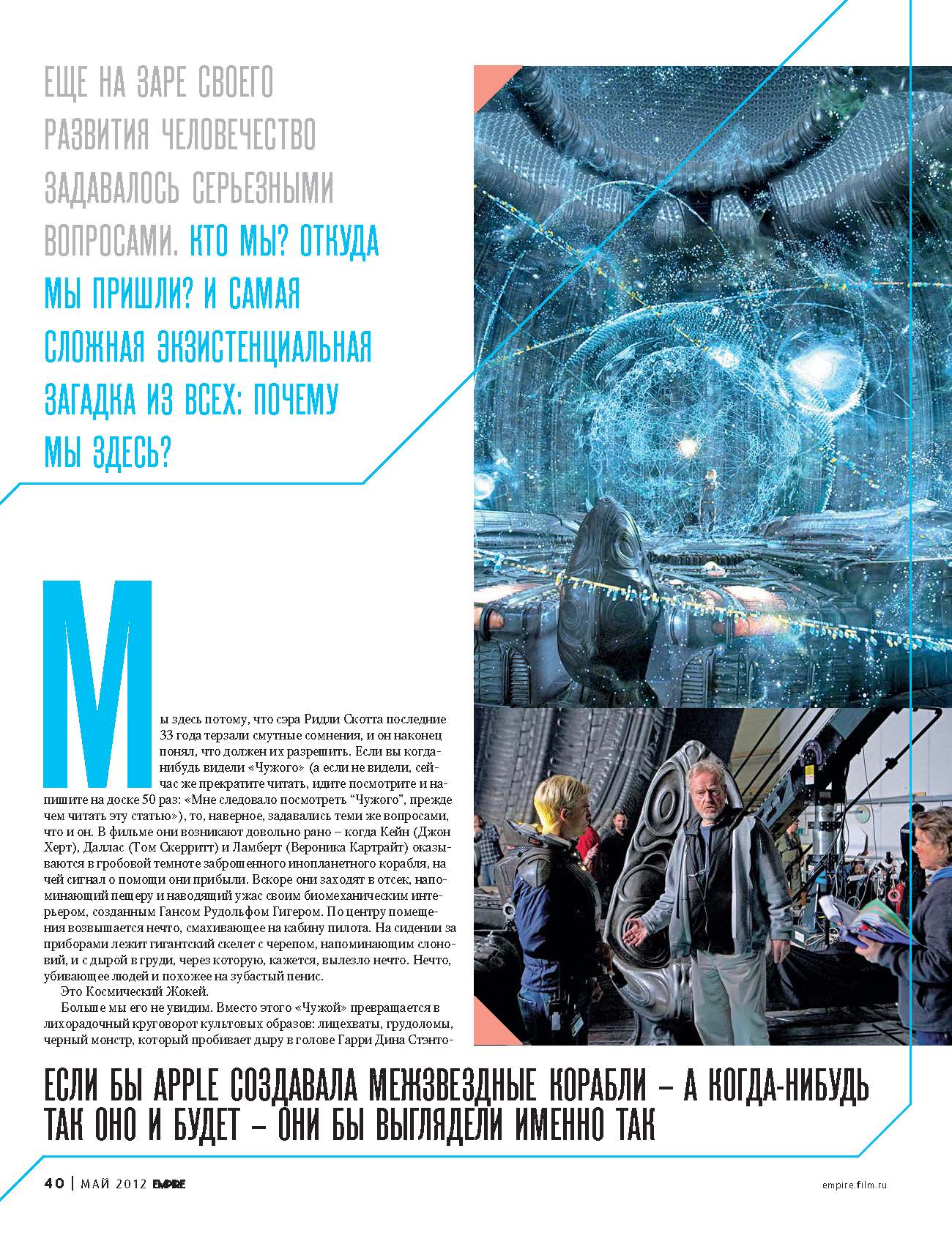 ЕЩЕ НА ЗАРЕ СВОЕГО РАЗВИТИЯ ЧЕЛОВЕЧЕСТВО ЗАДАВАЛОСЬ СЕРЬЕЗНЫМИ ВОПРОСАМИ. КТО МЫ? ОТКУДА МЫ ПРИШЛИ? И САМАЯ СЛОЖНАЯ ЭКЗИСТЕНЦИАЛЬНАЯ ЗАГАДКА ИЗ ВСЕХ: ПОЧЕМУ МЫ ЗДЕСЬ?

Мы здесь потому, что сэра Ридли Скотта последние 33 года терзали смутные сомнения, и он наконец понял, что должен их разрешить. Если вы когда-нибудь видели «Чужого» (а если не видели, сейчас же прекратите читать, идите посмотрите и напишите на доске 50 раз: «Мне следовало посмотреть “Чужого”, прежде чем читать эту статью»), то, наверное, задавались теми же вопросами, что и он. В фильме они возникают довольно рано – когда Кейн (Джон Херт), Даллас (Том Скерритт) и Ламберт (Вероника Картрайт) оказываются в гробовой темноте заброшенного инопланетного корабля, на чей сигнал о помощи они прибыли. Вскоре они заходят в отсек, напоминающий пещеру и наводящий ужас своим биомеханическим интерьером, созданным Гансом Рудольфом Гигером. По центру помещения возвышается нечто, смахивающее на кабину пилота. На сидении за приборами лежит гигантский скелет с черепом, напоминающим слоновий, и с дырой в груди, через которую, кажется, вылезло нечто. Нечто, убивающее людей и похожее на зубастый пенис.

Это Космический Жокей.

Больше мы его не увидим. Вместо этого «Чужой» превращается в лихорадочный круговорот культовых образов: лицехваты, грудоломы, черный монстр, который пробивает дыру в голове Гарри Дина Стэнто-

ЕСЛИ БЫ APPLE СОЗДАВАЛА МЕЖЗВЕЗДНЫЕ КОРАБЛИ – А КОГДА-НИБУДЬ ТАК ОНО И БУДЕТ – ОНИ БЫ ВЫГЛЯДЕЛИ ИМЕННО ТАК

40 | МАЙ 2012 EMPIRE

empire.film.ru